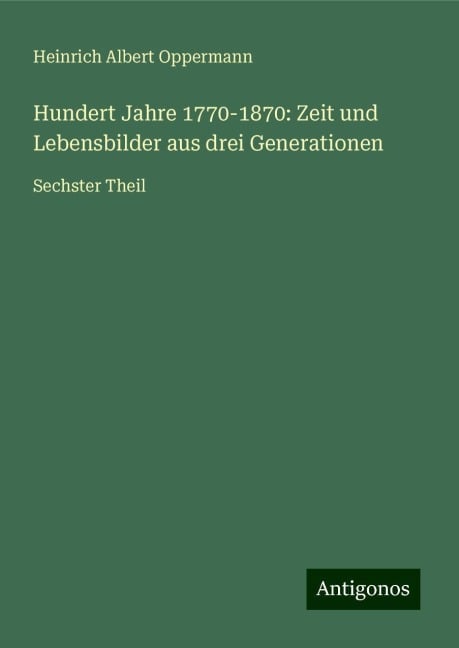 Heinrich Albert Oppermann

Hundert Jahre 1770-1870: Zeit und Lebensbilder aus drei Generationen

Sechster Theil

Antigonos